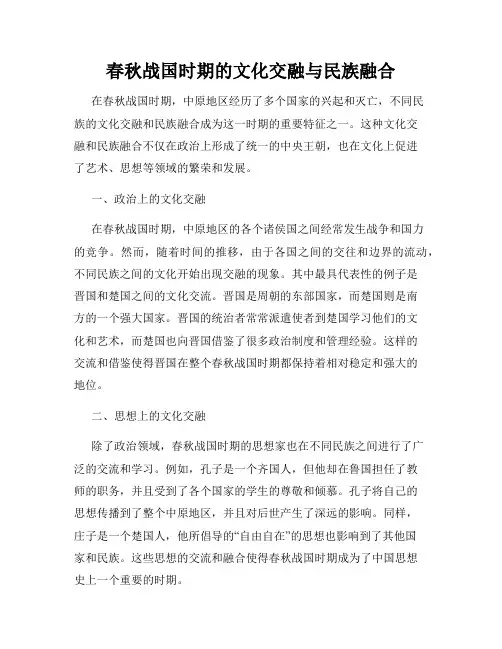 春秋战国时期的文化交融与民族融合

在春秋战国时期，中原地区经历了多个国家的兴起和灭亡，不同民族的文化交融和民族融合成为这一时期的重要特征之一。这种文化交融和民族融合不仅在政治上形成了统一的中央王朝，也在文化上促进了艺术、思想等领域的繁荣和发展。

一、政治上的文化交融

在春秋战国时期，中原地区的各个诸侯国之间经常发生战争和国力的竞争。然而，随着时间的推移，由于各国之间的交往和边界的流动，不同民族之间的文化开始出现交融的现象。其中最具代表性的例子是晋国和楚国之间的文化交流。晋国是周朝的东部国家，而楚国则是南方的一个强大国家。晋国的统治者常常派遣使者到楚国学习他们的文化和艺术，而楚国也向晋国借鉴了很多政治制度和管理经验。这样的交流和借鉴使得晋国在整个春秋战国时期都保持着相对稳定和强大的地位。

二、思想上的文化交融

除了政治领域，春秋战国时期的思想家也在不同民族之间进行了广泛的交流和学习。例如，孔子是一个齐国人，但他却在鲁国担任了教师的职务，并且受到了各个国家的学生的尊敬和倾慕。孔子将自己的思想传播到了整个中原地区，并且对后世产生了深远的影响。同样，庄子是一个楚国人，他所倡导的“自由自在”的思想也影响到了其他国家和民族。这些思想的交流和融合使得春秋战国时期成为了中国思想史上一个重要的时期。